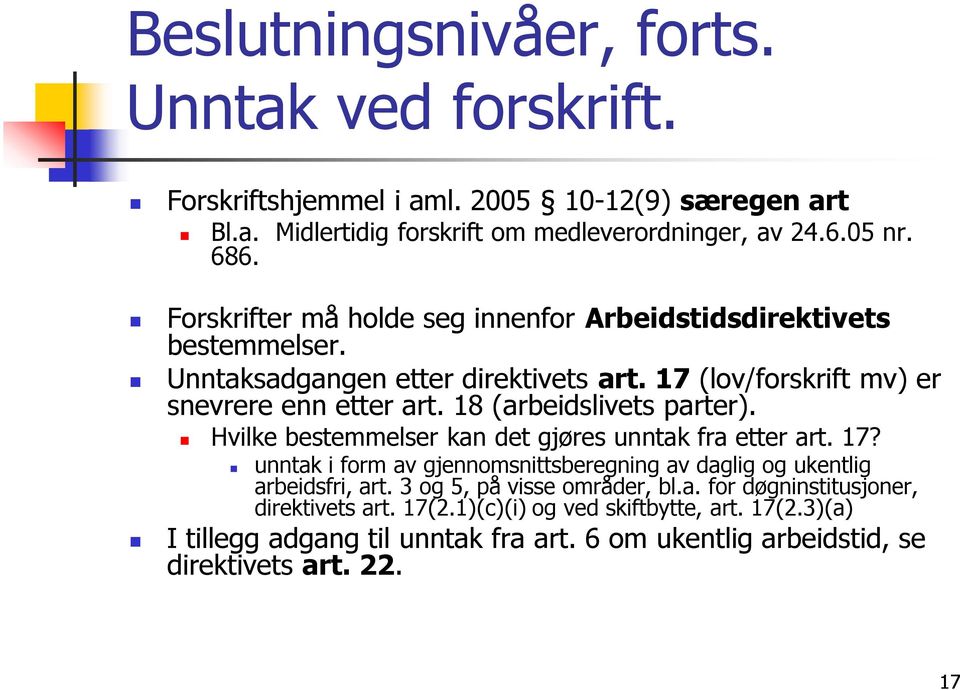 Beslutningsnivåer, forts. Unntak ved forskrift.

Forskriftshjemmel i aml. 2005 § 10-12(9) særegen art

Bl.a. Midlertidig forskrift om medleverordninger, av 24.6.05 nr. 686.

Forskrifter må holde seg innenfor Arbeidstidsdirektivets bestemmelser.

Unntaksadgangen etter direktivets art. 17 (lov/forskrift mv) er snevrere enn etter art. 18 (arbeidslivets parter).

Hvilke bestemmelser kan det gjøres unntak fra etter art. 17?

unntak i form av gjennomsnittsberegning av daglig og ukentlig arbeidsfri, art. 3 og 5, på visse områder, bl.a. for døgninstitusjoner, direktivets art. 17(2.1)(c)(i) og ved skiftbytte, art. 17(2.3)(a)

I tillegg adgang til unntak fra art. 6 om ukentlig arbeidstid, se direktivets art. 22.

17